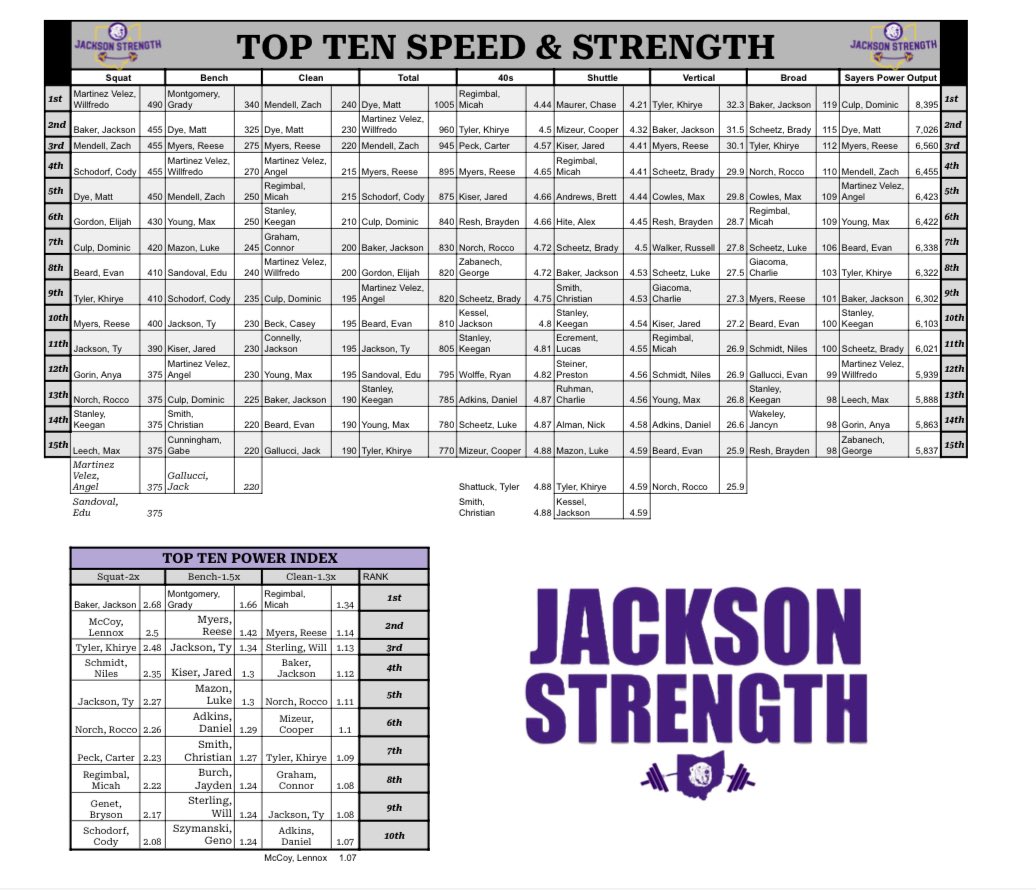 JACKSON STRENGTH TOP TEN SPEED & STRENGTH JACKSON STRENGTH

| | Squat | | Bench | | Clean | | Total | | 40s | | Shuttle | | Vertical | | Broad | | Sayers Power Output | | |
|---|---|---|---|---|---|---|---|---|---|---|---|---|---|---|---|---|---|---|---|
| 1st | Martinez Velez, Willfredo | 490 | Montgomery, Grady | 340 | Mendell, Zach | 240 | Dye, Matt | 1005 | Regimbal, Micah | 4.44 | Maurer, Chase | 4.21 | Tyler, Khirye | 32.3 | Baker, Jackson | 119 | Culp, Dominic | 8,395 | 1st |
| 2nd | Baker, Jackson | 455 | Dye, Matt | 325 | Dye, Matt | 230 | Martinez Velez, Willfredo | 960 | Tyler, Khirye | 4.5 | Mizeur, Cooper | 4.32 | Baker, Jackson | 31.5 | Scheetz, Brady | 115 | Dye, Matt | 7,026 | 2nd |
| 3rd | Mendell, Zach | 455 | Myers, Reese | 275 | Myers, Reese | 220 | Mendell, Zach | 945 | Peck, Carter | 4.57 | Kiser, Jared | 4.41 | Myers, Reese | 30.1 | Tyler, Khirye | 112 | Myers, Reese | 6,560 | 3rd |
| 4th | Schodorf, Cody | 455 | Martinez Velez, Willfredo | 270 | Martinez Velez, Angel | 215 | Myers, Reese | 895 | Myers, Reese | 4.65 | Regimbal, Micah | 4.41 | Scheetz, Brady | 29.9 | Norch, Rocco | 110 | Mendell, Zach | 6,455 | 4th |
| 5th | Dye, Matt | 450 | Mendell, Zach | 250 | Regimbal, Micah | 215 | Schodorf, Cody | 875 | Kiser, Jared | 4.66 | Andrews, Brett | 4.44 | Cowles, Max | 29.8 | Cowles, Max | 109 | Martinez Velez, Angel | 6,423 | 5th |
| 6th | Gordon, Elijah | 430 | Young, Max | 250 | Stanley, Keegan | 210 | Culp, Dominic | 840 | Resh, Brayden | 4.66 | Hite, Alex | 4.45 | Resh, Brayden | 28.7 | Regimbal, Micah | 109 | Young, Max | 6,422 | 6th |
| 7th | Culp, Dominic | 420 | Mazon, Luke | 245 | Graham, Connor | 200 | Baker, Jackson | 830 | Norch, Rocco | 4.72 | Scheetz, Brady | 4.5 | Walker, Russell | 27.8 | Scheetz, Luke | 106 | Beard, Evan | 6,338 | 7th |
| 8th | Beard, Evan | 410 | Sandoval, Edu | 240 | Martinez Velez, Willfredo | 200 | Gordon, Elijah | 820 | Zabanech, George | 4.72 | Baker, Jackson | 4.53 | Scheetz, Luke | 27.5 | Giacoma, Charlie | 103 | Tyler, Khirye | 6,322 | 8th |
| 9th | Tyler, Khirye | 410 | Schodorf, Cody | 235 | Culp, Dominic | 195 | Martinez Velez, Angel | 820 | Scheetz, Brady | 4.75 | Smith, Christian | 4.53 | Giacoma, Charlie | 27.3 | Myers, Reese | 101 | Baker, Jackson | 6,302 | 9th |
| 10th | Myers, Reese | 400 | Jackson, Ty | 230 | Beck, Casey | 195 | Beard, Evan | 810 | Kessel, Jackson | 4.8 | Stanley, Keegan | 4.54 | Kiser, Jared | 27.2 | Beard, Evan | 100 | Stanley, Keegan | 6,103 | 10th |
| 11th | Jackson, Ty | 390 | Kiser, Jared | 230 | Connelly, Jackson | 195 | Jackson, Ty | 805 | Stanley, Keegan | 4.81 | Ecrement, Lucas | 4.55 | Regimbal, Micah | 26.9 | Schmidt, Niles | 100 | Scheetz, Brady | 6,021 | 11th |
| 12th | Gorin, Anya | 375 | Martinez Velez, Angel | 230 | Young, Max | 195 | Sandoval, Edu | 795 | Wolffe, Ryan | 4.82 | Steiner, Preston | 4.56 | Schmidt, Niles | 26.9 | Gallucci, Evan | 99 | Martinez Velez, Willfredo | 5,939 | 12th |
| 13th | Norch, Rocco | 375 | Culp, Dominic | 225 | Baker, Jackson | 190 | Stanley, Keegan | 785 | Adkins, Daniel | 4.87 | Ruhman, Charlie | 4.56 | Young, Max | 26.8 | Stanley, Keegan | 98 | Leech, Max | 5,888 | 13th |
| 14th | Stanley, Keegan | 375 | Smith, Christian | 220 | Beard, Evan | 190 | Young, Max | 780 | Scheetz, Luke | 4.87 | Alman, Nick | 4.58 | Adkins, Daniel | 26.6 | Wakeley, Jancyn | 98 | Gorin, Anya | 5,863 | 14th |
| 15th | Leech, Max | 375 | Cunningham, Gabe | 220 | Gallucci, Jack | 190 | Tyler, Khirye | 770 | Mizeur, Cooper | 4.88 | Mazon, Luke | 4.59 | Beard, Evan | 25.9 | Resh, Brayden | 98 | Zabanech, George | 5,837 | 15th |
| | Martinez Velez, Angel | 375 | Gallucci, Jack | 220 | | | | | Shattuck, Tyler | 4.88 | Tyler, Khirye | 4.59 | Norch, Rocco | 25.9 | | | | | |
| | Sandoval, Edu | 375 | | | | | | | Smith, Christian | 4.88 | Kessel, Jackson | 4.59 | | | | | | | |

TOP TEN POWER INDEX

| Squat-2x | | Bench-1.5x | | Clean-1.3x | | RANK |
|---|---|---|---|---|---|---|
| Baker, Jackson | 2.68 | Montgomery, Grady | 1.66 | Regimbal, Micah | 1.34 | 1st |
| McCoy, Lennox | 2.5 | Myers, Reese | 1.42 | Myers, Reese | 1.14 | 2nd |
| Tyler, Khirye | 2.48 | Jackson, Ty | 1.34 | Sterling, Will | 1.13 | 3rd |
| Schmidt, Niles | 2.35 | Kiser, Jared | 1.3 | Baker, Jackson | 1.12 | 4th |
| Jackson, Ty | 2.27 | Mazon, Luke | 1.3 | Norch, Rocco | 1.11 | 5th |
| Norch, Rocco | 2.26 | Adkins, Daniel | 1.29 | Mizeur, Cooper | 1.1 | 6th |
| Peck, Carter | 2.23 | Smith, Christian | 1.27 | Tyler, Khirye | 1.09 | 7th |
| Regimbal, Micah | 2.22 | Burch, Jayden | 1.24 | Graham, Connor | 1.08 | 8th |
| Genet, Bryson | 2.17 | Sterling, Will | 1.24 | Jackson, Ty | 1.08 | 9th |
| Schodorf, Cody | 2.08 | Szymanski, Geno | 1.24 | Adkins, Daniel | 1.07 | 10th |
| | | | | McCoy, Lennox | 1.07 | |

JACKSON STRENGTH